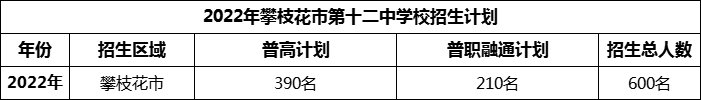 2022年攀枝花市第十二中学校招生计划

| 年份 | 招生区域 | 普高计划 | 普职融通计划 | 招生总人数 |
|---|---|---|---|---|
| 2022年 | 攀枝花市 | 390名 | 210名 | 600名 |